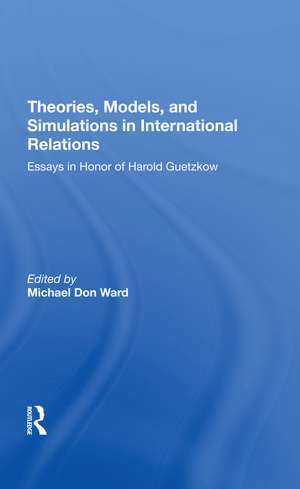 Theories, Models, and Simulations in International Relations

Essays in Honor of Harold Guetzkow

Edited by
Michael Don Ward

ROUTLEDGE